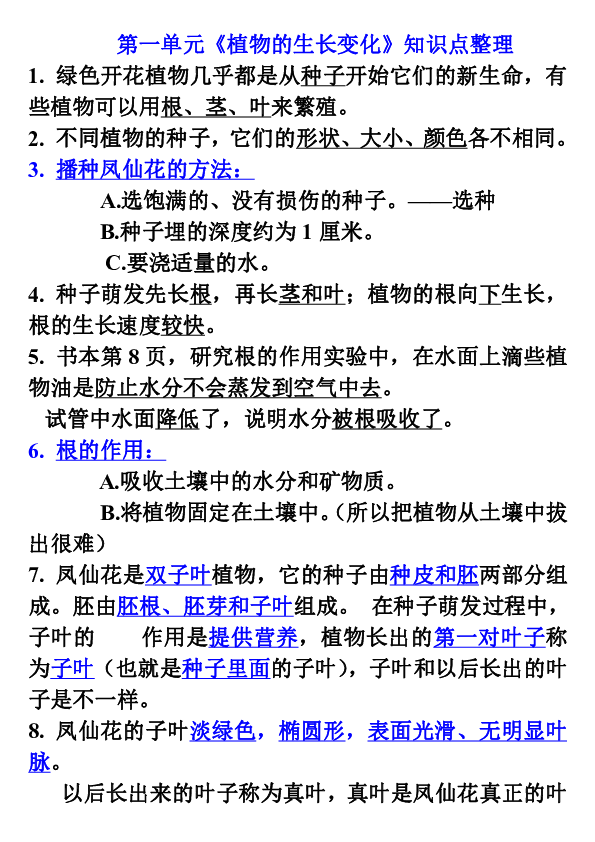 第一单元《植物的生长变化》知识点整理

1. 绿色开花植物几乎都是从种子开始它们的新生命，有些植物可以用根、茎、叶来繁殖。

2. 不同植物的种子，它们的形状、大小、颜色各不相同。

3. 播种凤仙花的方法：

A.选饱满的、没有损伤的种子。——选种

B.种子埋的深度约为 1 厘米。

C.要浇适量的水。

4. 种子萌发先长根，再长茎和叶；植物的根向下生长，根的生长速度较快。

5. 书本第 8 页，研究根的作用实验中，在水面上滴些植物油是防止水分不会蒸发到空气中去。

试管中水面降低了，说明水分被根吸收了。

6. 根的作用：

A.吸收土壤中的水分和矿物质。

B.将植物固定在土壤中。（所以把植物从土壤中拔出很难）

7. 凤仙花是双子叶植物，它的种子由种皮和胚两部分组成。胚由胚根、胚芽和子叶组成。 在种子萌发过程中，子叶的 作用是提供营养，植物长出的第一对叶子称为子叶（也就是种子里面的子叶），子叶和以后长出的叶子是不一样。

8. 凤仙花的子叶淡绿色，椭圆形，表面光滑、无明显叶脉。

以后长出来的叶子称为真叶，真叶是凤仙花真正的叶